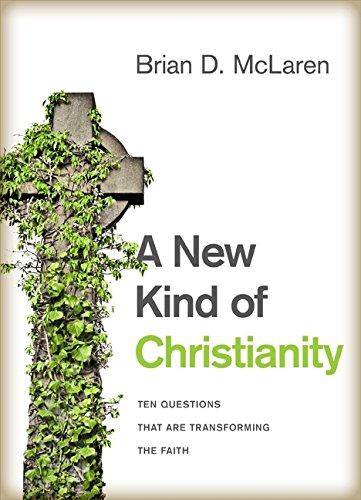 Brian D. McLaren

A New Kind of Christianity

TEN QUESTIONS THAT ARE TRANSFORMING THE FAITH